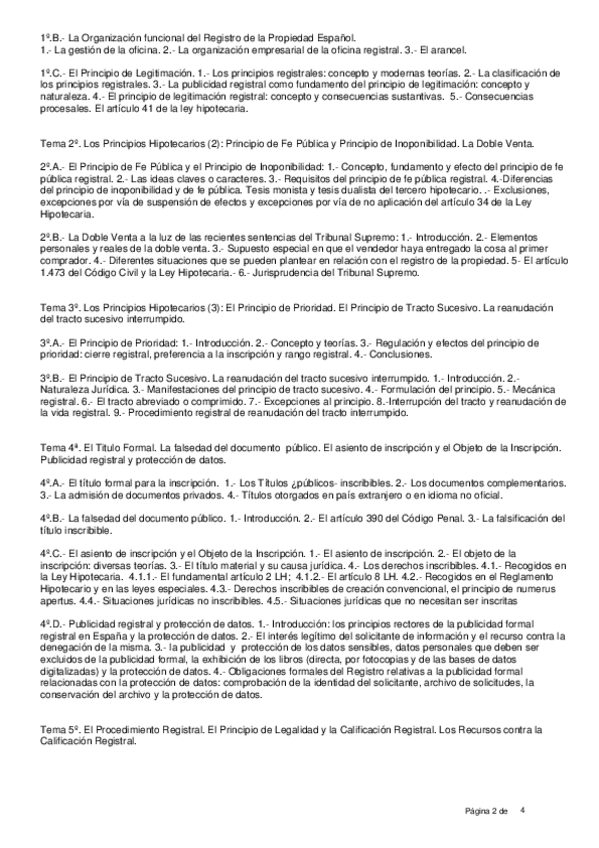 1º.B.- La Organización funcional del Registro de la Propiedad Español.
1.- La gestión de la oficina. 2.- La organización empresarial de la oficina registral. 3.- El arancel.

1º.C.- El Principio de Legitimación. 1.- Los principios registrales: concepto y modernas teorías. 2.- La clasificación de los principios registrales. 3.- La publicidad registral como fundamento del principio de legitimación: concepto y naturaleza. 4.- El principio de legitimación registral: concepto y consecuencias sustantivas. 5.- Consecuencias procesales. El artículo 41 de la ley hipotecaria.

Tema 2º. Los Principios Hipotecarios (2): Principio de Fe Pública y Principio de Inoponibilidad. La Doble Venta.

2º.A.- El Principio de Fe Pública y el Principio de Inoponibilidad: 1.- Concepto, fundamento y efecto del principio de fe pública registral. 2.- Las ideas claves o caracteres. 3.- Requisitos del principio de fe pública registral. 4.-Diferencias del principio de inoponibilidad y de fe pública. Tesis monista y tesis dualista del tercero hipotecario. .- Exclusiones, excepciones por vía de suspensión de efectos y excepciones por vía de no aplicación del artículo 34 de la Ley Hipotecaria.

2º.B.- La Doble Venta a la luz de las recientes sentencias del Tribunal Supremo: 1.- Introducción. 2.- Elementos personales y reales de la doble venta. 3.- Supuesto especial en que el vendedor haya entregado la cosa al primer comprador. 4.- Diferentes situaciones que se pueden plantear en relación con el registro de la propiedad. 5- El artículo 1.473 del Código Civil y la Ley Hipotecaria.- 6.- Jurisprudencia del Tribunal Supremo.

Tema 3º. Los Principios Hipotecarios (3): El Principio de Prioridad. El Principio de Tracto Sucesivo. La reanudación del tracto sucesivo interrumpido.

3º.A.- El Principio de Prioridad: 1.- Introducción. 2.- Concepto y teorías. 3.- Regulación y efectos del principio de prioridad: cierre registral, preferencia a la inscripción y rango registral. 4.- Conclusiones.

3º.B.- El Principio de Tracto Sucesivo. La reanudación del tracto sucesivo interrumpido. 1.- Introducción. 2.- Naturaleza Jurídica. 3.- Manifestaciones del principio de tracto sucesivo. 4.- Formulación del principio. 5.- Mecánica registral. 6.- El tracto abreviado o comprimido. 7.- Excepciones al principio. 8.-Interrupción del tracto y reanudación de la vida registral. 9.- Procedimiento registral de reanudación del tracto interrumpido.

Tema 4ª. El Título Formal. La falsedad del documento público. El asiento de inscripción y el Objeto de la Inscripción. Publicidad registral y protección de datos.

4º.A.- El título formal para la inscripción. 1.- Los Títulos ¿públicos- inscribibles. 2.- Los documentos complementarios. 3.- La admisión de documentos privados. 4.- Títulos otorgados en país extranjero o en idioma no oficial.

4º.B.- La falsedad del documento público. 1.- Introducción. 2.- El artículo 390 del Código Penal. 3.- La falsificación del título inscribible.

4º.C.- El asiento de inscripción y el Objeto de la Inscripción. 1.- El asiento de inscripción. 2.- El objeto de la inscripción: diversas teorías. 3.- El título material y su causa jurídica. 4.- Los derechos inscribibles. 4.1.- Recogidos en la Ley Hipotecaria. 4.1.1.- El fundamental artículo 2 LH; 4.1.2.- El artículo 8 LH. 4.2.- Recogidos en el Reglamento Hipotecario y en las leyes especiales. 4.3.- Derechos inscribibles de creación convencional, el principio de numerus apertus. 4.4.- Situaciones jurídicas no inscribibles. 4.5.- Situaciones jurídicas que no necesitan ser inscritas

4º.D.- Publicidad registral y protección de datos. 1.- Introducción: los principios rectores de la publicidad formal registral en España y la protección de datos. 2.- El interés legítimo del solicitante de información y el recurso contra la denegación de la misma. 3.- la publicidad y protección de los datos sensibles, datos personales que deben ser excluidos de la publicidad formal, la exhibición de los libros (directa, por fotocopias y de las bases de datos digitalizadas) y la protección de datos. 4.- Obligaciones formales del Registro relativas a la publicidad formal relacionadas con la protección de datos: comprobación de la identidad del solicitante, archivo de solicitudes, la conservación del archivo y la protección de datos.

Tema 5º. El Procedimiento Registral. El Principio de Legalidad y la Calificación Registral. Los Recursos contra la Calificación Registral.

Página 2 de 4